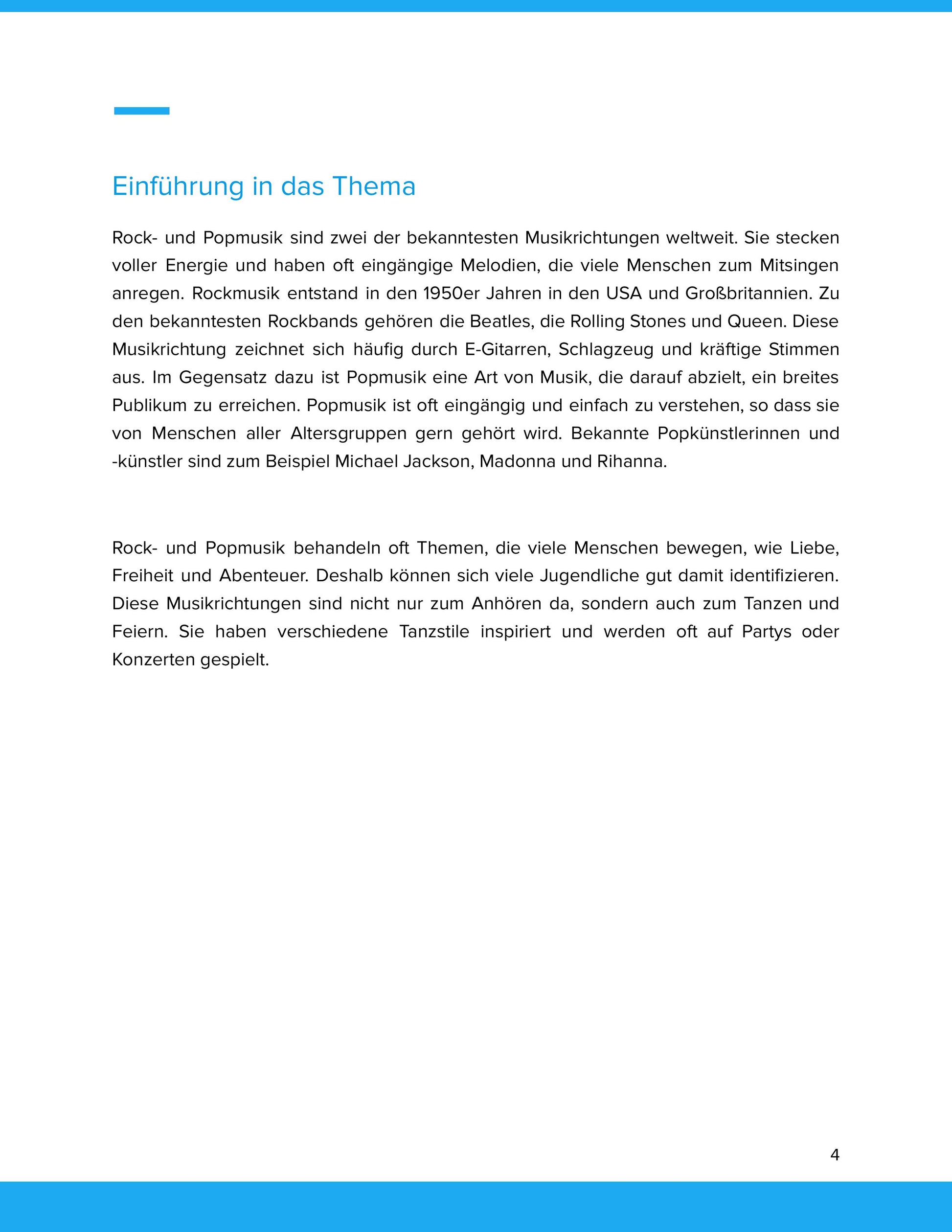 Einführung in das Thema

Rock- und Popmusik sind zwei der bekanntesten Musikrichtungen weltweit. Sie stecken voller Energie und haben oft eingängige Melodien, die viele Menschen zum Mitsingen anregen. Rockmusik entstand in den 1950er Jahren in den USA und Großbritannien. Zu den bekanntesten Rockbands gehören die Beatles, die Rolling Stones und Queen. Diese Musikrichtung zeichnet sich häufig durch E-Gitarren, Schlagzeug und kräftige Stimmen aus. Im Gegensatz dazu ist Popmusik eine Art von Musik, die darauf abzielt, ein breites Publikum zu erreichen. Popmusik ist oft eingängig und einfach zu verstehen, so dass sie von Menschen aller Altersgruppen gern gehört wird. Bekannte Popkünstlerinnen und -künstler sind zum Beispiel Michael Jackson, Madonna und Rihanna.

Rock- und Popmusik behandeln oft Themen, die viele Menschen bewegen, wie Liebe, Freiheit und Abenteuer. Deshalb können sich viele Jugendliche gut damit identifizieren. Diese Musikrichtungen sind nicht nur zum Anhören da, sondern auch zum Tanzen und Feiern. Sie haben verschiedene Tanzstile inspiriert und werden oft auf Partys oder Konzerten gespielt.

4